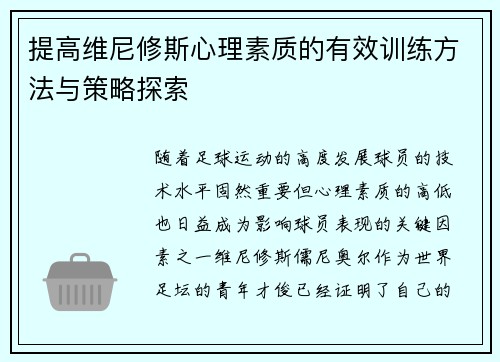 提高维尼修斯心理素质的有效训练方法与策略探索

随着足球运动的高度发展球员的技术水平固然重要但心理素质的高低也日益成为影响球员表现的关键因素之一维尼修斯儒尼奥尔作为世界足坛的青年才俊已经证明了自己的